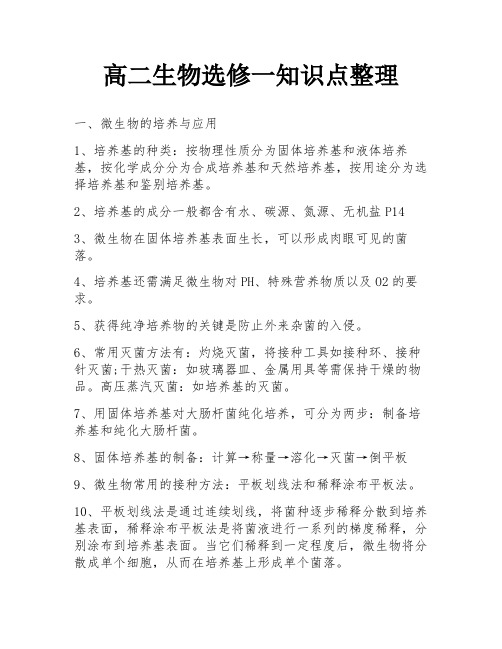 高二生物选修一知识点整理

一、微生物的培养与应用

1、培养基的种类：按物理性质分为固体培养基和液体培养基，按化学成分分为合成培养基和天然培养基，按用途分为选择培养基和鉴别培养基。

2、培养基的成分一般都含有水、碳源、氮源、无机盐 P14

3、微生物在固体培养基表面生长，可以形成肉眼可见的菌落。

4、培养基还需满足微生物对 PH、特殊营养物质以及 O2 的要求。

5、获得纯净培养物的关键是防止外来杂菌的入侵。

6、常用灭菌方法有：灼烧灭菌，将接种工具如接种环、接种针灭菌;干热灭菌：如玻璃器皿、金属用具等需保持干燥的物品。高压蒸汽灭菌：如培养基的灭菌。

7、用固体培养基对大肠杆菌纯化培养，可分为两步：制备培养基和纯化大肠杆菌。

8、固体培养基的制备：计算→称量→溶化→灭菌→倒平板

9、微生物常用的接种方法：平板划线法和稀释涂布平板法。

10、平板划线法是通过连续划线，将菌种逐步稀释分散到培养基表面，稀释涂布平板法是将菌液进行一系列的梯度稀释，分别涂布到培养基表面。当它们稀释到一定程度后，微生物将分散成单个细胞，从而在培养基上形成单个菌落。